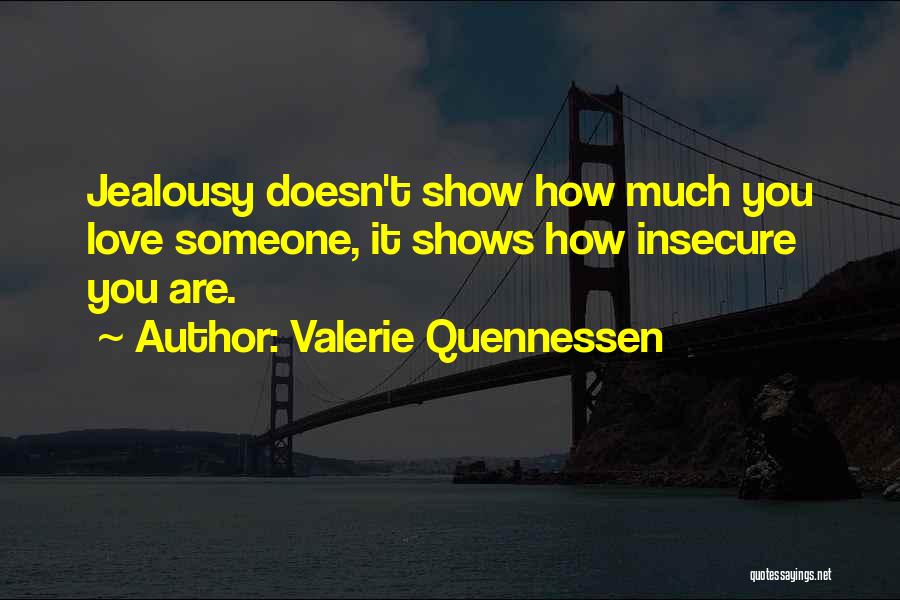 Jealousy doesn't show how much you love someone, it shows how insecure you are.

~ Author: Valerie Quennessen

quotessayings.net